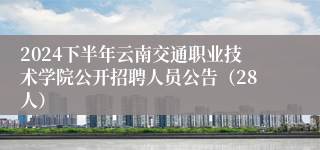 2024下半年云南交通职业技术学院公开招聘人员公告（28人）